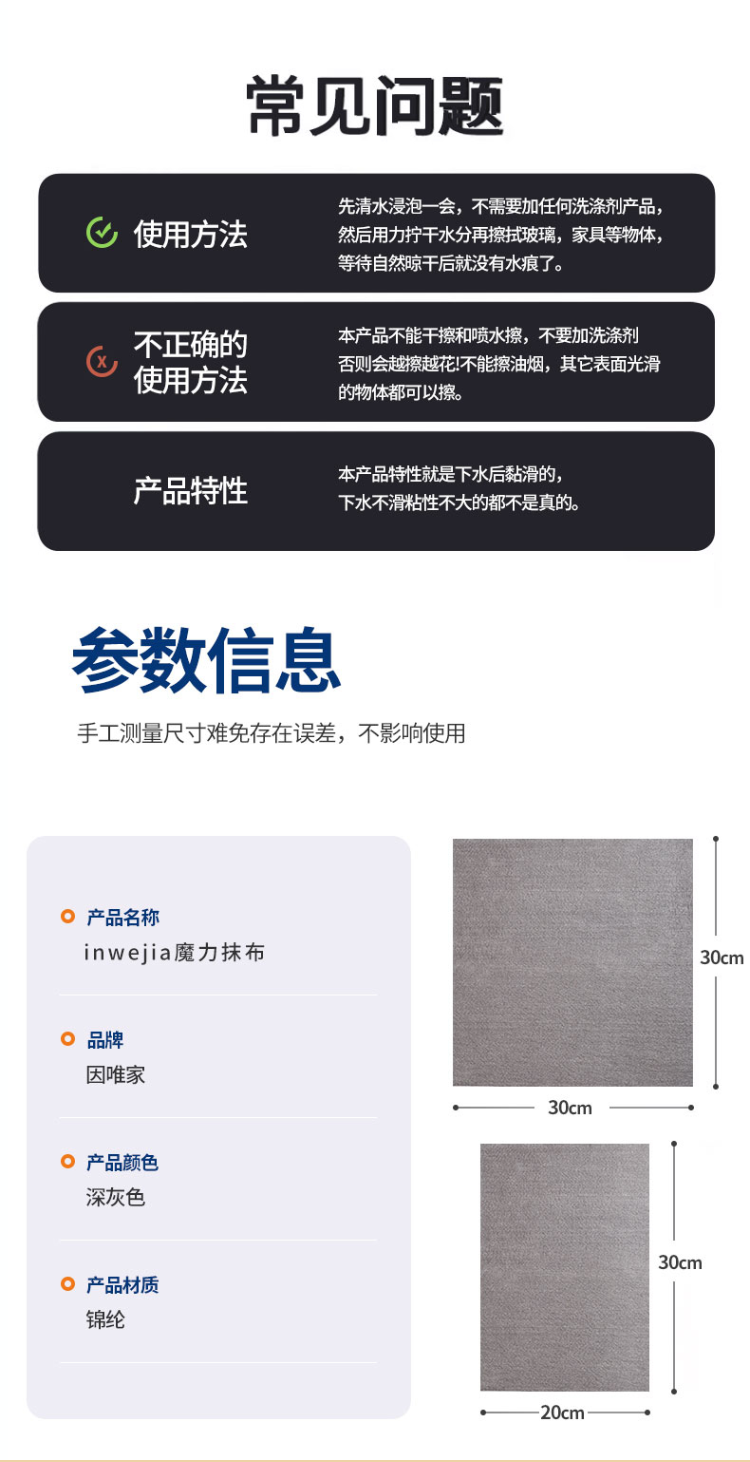 常见问题

使用方法

先清水浸泡一会，不需要加任何洗涤剂产品，然后用力拧干水分再擦拭玻璃，家具等物体，等待自然晾干后就没有水痕了。

不正确的
使用方法

本产品不能干擦和喷水擦，不要加洗涤剂否则会越擦越花!不能擦油烟，其它表面光滑的物体都可以擦。

产品特性

本产品特性就是下水后黏滑的，下水不滑粘性不大的都不是真的。

参数信息

手工测量尺寸难免存在误差，不影响使用

产品名称
inwejia魔力抹布

品牌
因唯家

产品颜色
深灰色

产品材质
锦纶

30cm
30cm

30cm
20cm